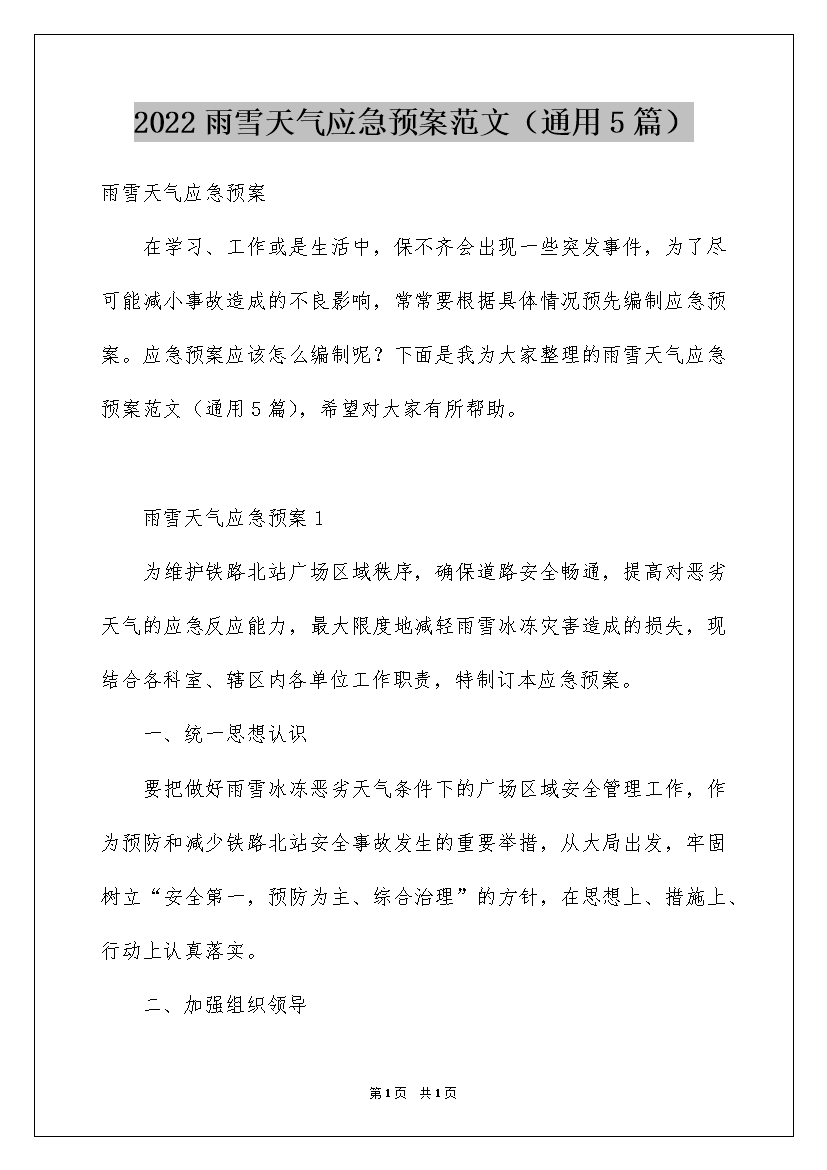 2022雨雪天气应急预案范文（通用5篇）

雨雪天气应急预案

在学习、工作或是生活中，保不齐会出现一些突发事件，为了尽可能减小事故造成的不良影响，常常要根据具体情况预先编制应急预案。应急预案应该怎么编制呢？下面是我为大家整理的雨雪天气应急预案范文（通用5篇），希望对大家有所帮助。

雨雪天气应急预案1

为维护铁路北站广场区域秩序，确保道路安全畅通，提高对恶劣天气的应急反应能力，最大限度地减轻雨雪冰冻灾害造成的损失，现结合各科室、辖区内各单位工作职责，特制订本应急预案。

一、统一思想认识

要把做好雨雪冰冻恶劣天气条件下的广场区域安全管理工作，作为预防和减少铁路北站安全事故发生的重要举措，从大局出发，牢固树立“安全第一，预防为主、综合治理”的方针，在思想上、措施上、行动上认真落实。

二、加强组织领导

第1页 共1页